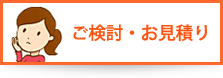 ご検討・お見積り